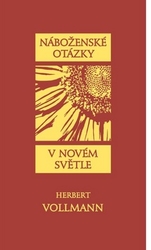 NÁBOŽENSKÉ OTÁZKY

V NOVÉM SVĚTLE

HERBERT
VOLLMANN